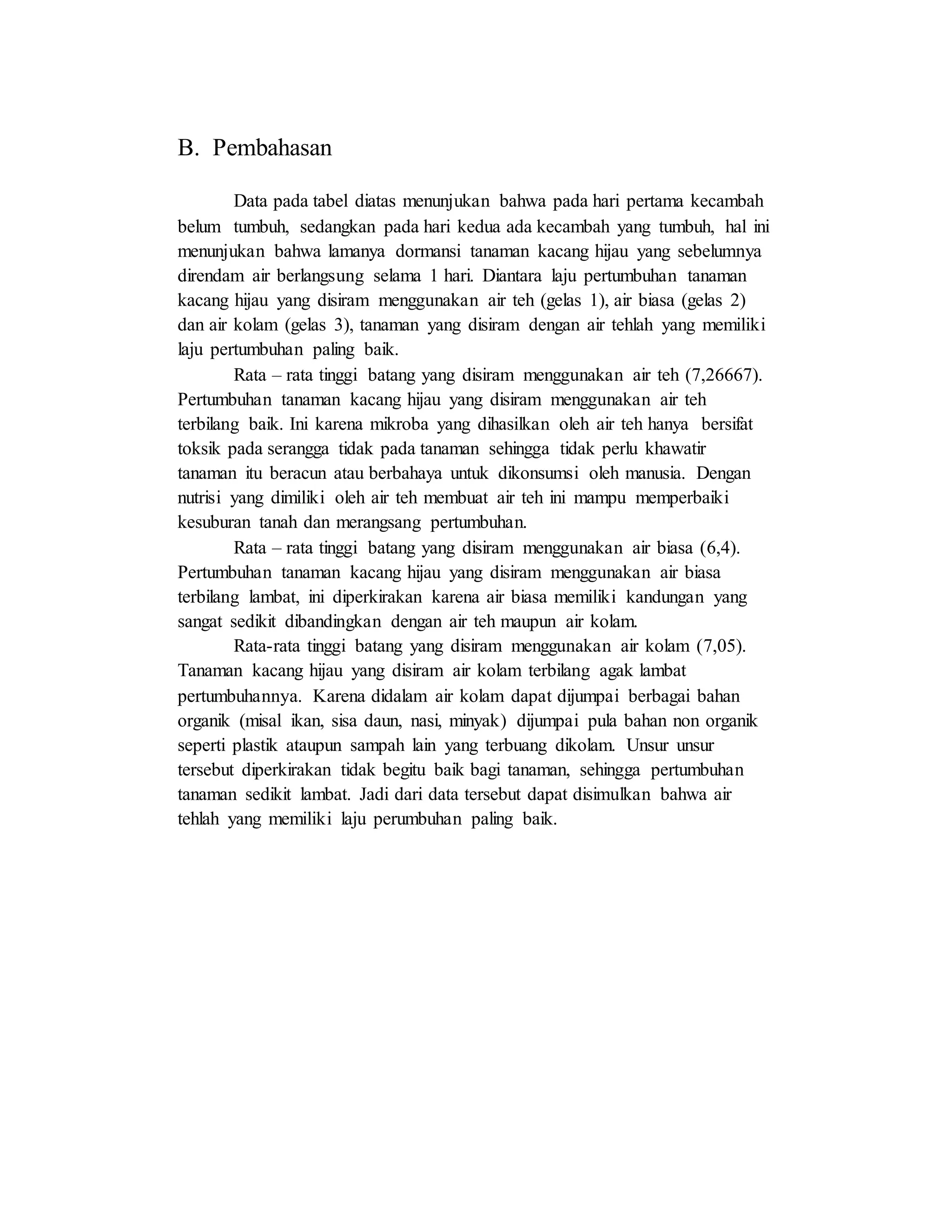 B. Pembahasan

Data pada tabel diatas menunjukan bahwa pada hari pertama kecambah belum tumbuh, sedangkan pada hari kedua ada kecambah yang tumbuh, hal ini menunjukan bahwa lamanya dormansi tanaman kacang hijau yang sebelumnya direndam air berlangsung selama 1 hari. Diantara laju pertumbuhan tanaman kacang hijau yang disiram menggunakan air teh (gelas 1), air biasa (gelas 2) dan air kolam (gelas 3), tanaman yang disiram dengan air tehlah yang memiliki laju pertumbuhan paling baik.

Rata – rata tinggi batang yang disiram menggunakan air teh (7,26667). Pertumbuhan tanaman kacang hijau yang disiram menggunakan air teh terbilang baik. Ini karena mikroba yang dihasilkan oleh air teh hanya bersifat toksik pada serangga tidak pada tanaman sehingga tidak perlu khawatir tanaman itu beracun atau berbahaya untuk dikonsumsi oleh manusia. Dengan nutrisi yang dimiliki oleh air teh membuat air teh ini mampu memperbaiki kesuburan tanah dan merangsang pertumbuhan.

Rata – rata tinggi batang yang disiram menggunakan air biasa (6,4). Pertumbuhan tanaman kacang hijau yang disiram menggunakan air biasa terbilang lambat, ini diperkirakan karena air biasa memiliki kandungan yang sangat sedikit dibandingkan dengan air teh maupun air kolam.

Rata-rata tinggi batang yang disiram menggunakan air kolam (7,05). Tanaman kacang hijau yang disiram air kolam terbilang agak lambat pertumbuhannya. Karena didalam air kolam dapat dijumpai berbagai bahan organik (misal ikan, sisa daun, nasi, minyak) dijumpai pula bahan non organik seperti plastik ataupun sampah lain yang terbuang dikolam. Unsur unsur tersebut diperkirakan tidak begitu baik bagi tanaman, sehingga pertumbuhan tanaman sedikit lambat. Jadi dari data tersebut dapat disimulkan bahwa air tehlah yang memiliki laju perumbuhan paling baik.